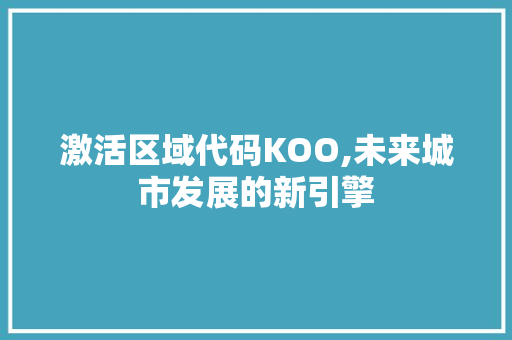 激活区域代码KOO,未来城市发展的新引擎